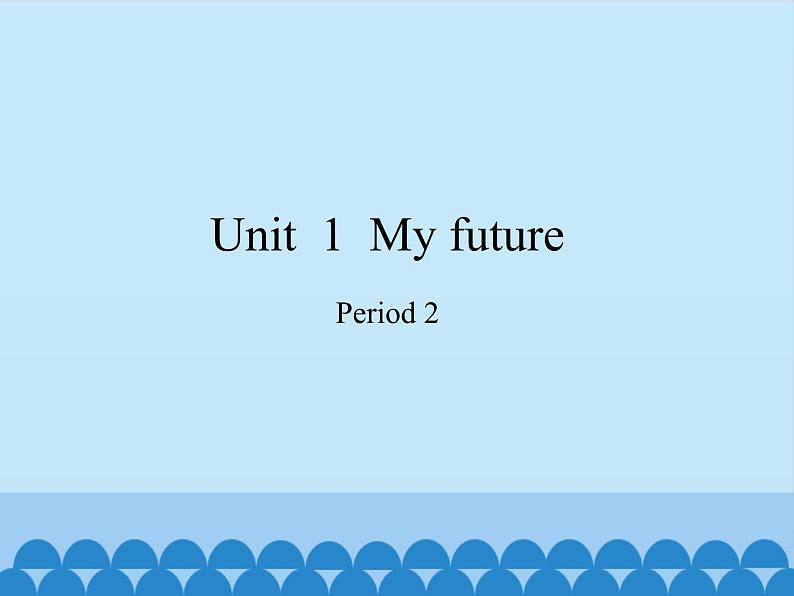 Unit 1 My future

Period 2